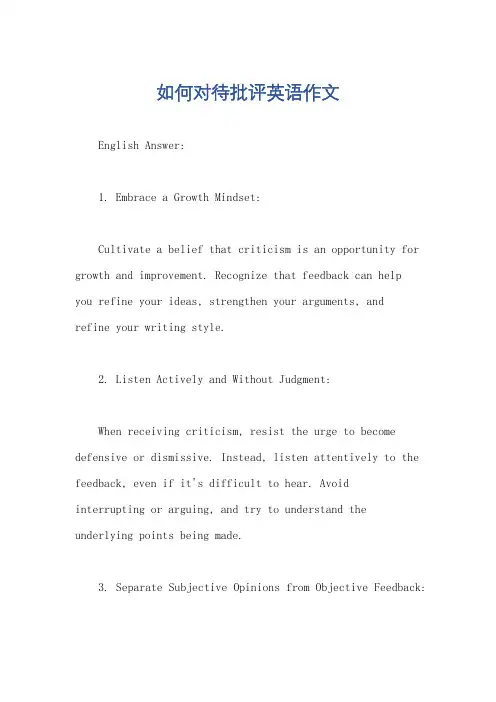 如何对待批评英语作文

English Answer:

1. Embrace a Growth Mindset:

Cultivate a belief that criticism is an opportunity for growth and improvement. Recognize that feedback can help you refine your ideas, strengthen your arguments, and refine your writing style.

2. Listen Actively and Without Judgment:

When receiving criticism, resist the urge to become defensive or dismissive. Instead, listen attentively to the feedback, even if it's difficult to hear. Avoid interrupting or arguing, and try to understand the underlying points being made.

3. Separate Subjective Opinions from Objective Feedback: